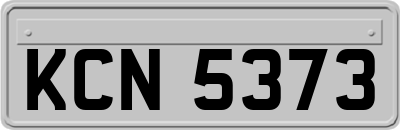 KCN 5373